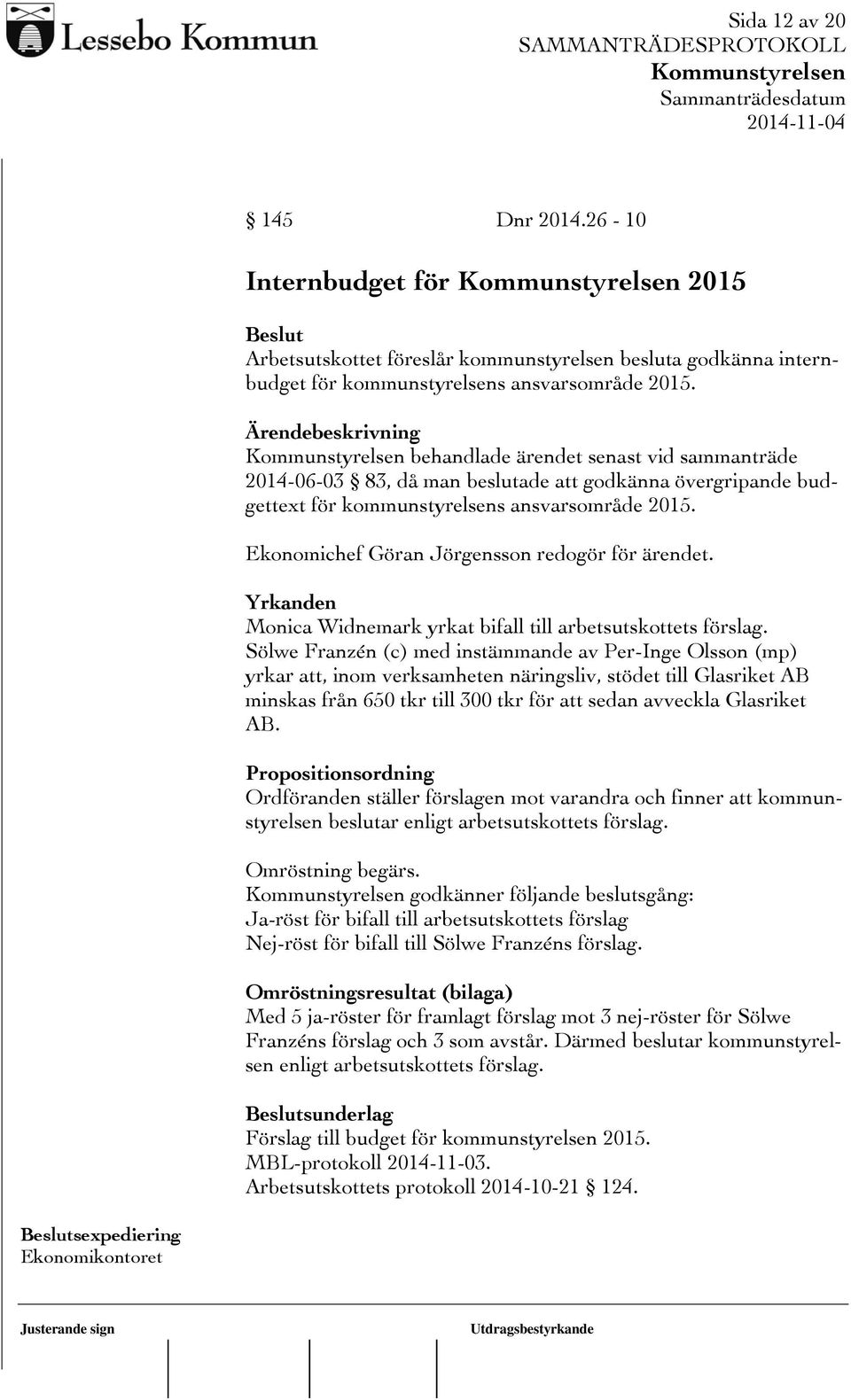 Lessebo Kommun

Sida 12 av 20
SAMMANTRÄDESPROTOKOLL
Kommunstyrelsen
Sammanträdesdatum
2014-11-04

§ 145 Dnr 2014.26 - 10

Internbudget för Kommunstyrelsen 2015

Beslut
Arbetsutskottet föreslår kommunstyrelsen besluta godkänna internbudget för kommunstyrelsens ansvarsområde 2015.

Ärendebeskrivning
Kommunstyrelsen behandlade ärendet senast vid sammanträde 2014-06-03 § 83, då man beslutade att godkänna övergripande budgettext för kommunstyrelsens ansvarsområde 2015.

Ekonomichef Göran Jörgensson redogör för ärendet.

Yrkanden
Monica Widnemark yrkat bifall till arbetsutskottets förslag.
Sölwe Franzén (c) med instämmande av Per-Inge Olsson (mp) yrkar att, inom verksamheten näringsliv, stödet till Glasriket AB minskas från 650 tkr till 300 tkr för att sedan avveckla Glasriket AB.

Propositionsordning
Ordföranden ställer förslagen mot varandra och finner att kommunstyrelsen beslutar enligt arbetsutskottets förslag.

Omröstning begärs.
Kommunstyrelsen godkänner följande beslutsgång:
Ja-röst för bifall till arbetsutskottets förslag
Nej-röst för bifall till Sölwe Franzéns förslag.

Omröstningsresultat (bilaga)
Med 5 ja-röster för framlagt förslag mot 3 nej-röster för Sölwe Franzéns förslag och 3 som avstår. Därmed beslutar kommunstyrelsen enligt arbetsutskottets förslag.

Beslutsunderlag
Förslag till budget för kommunstyrelsen 2015.
MBL-protokoll 2014-11-03.
Arbetsutskottets protokoll 2014-10-21 § 124.

Beslutsexpediering
Ekonomikontoret

Justerande sign
Utdragsbestyrkande